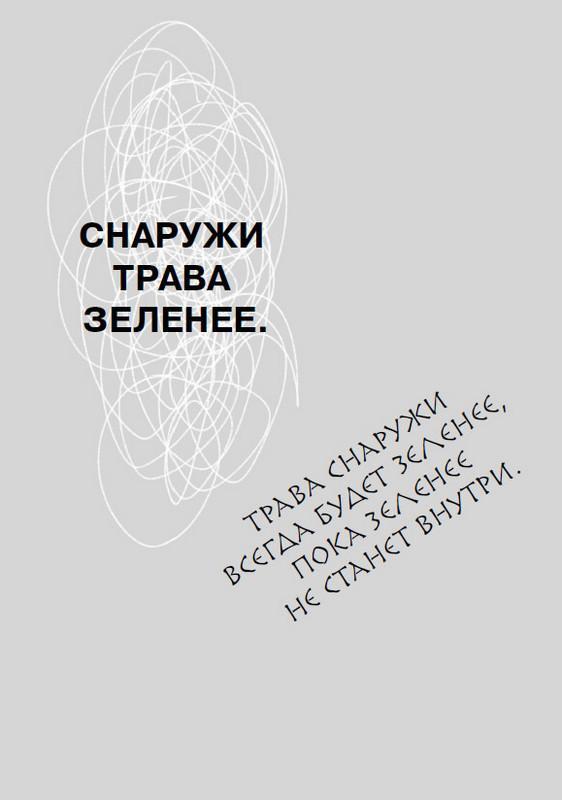 СНАРУЖИ ТРАВА ЗЕЛЕНЕЕ.

ТРАВА СНАРУЖИ ВСЕГДА БУДЕТ ЗЕЛЕНЕЕ, ПОКА ЗЕЛЕНЕЕ НЕ СТАНЕТ ВНУТРИ.